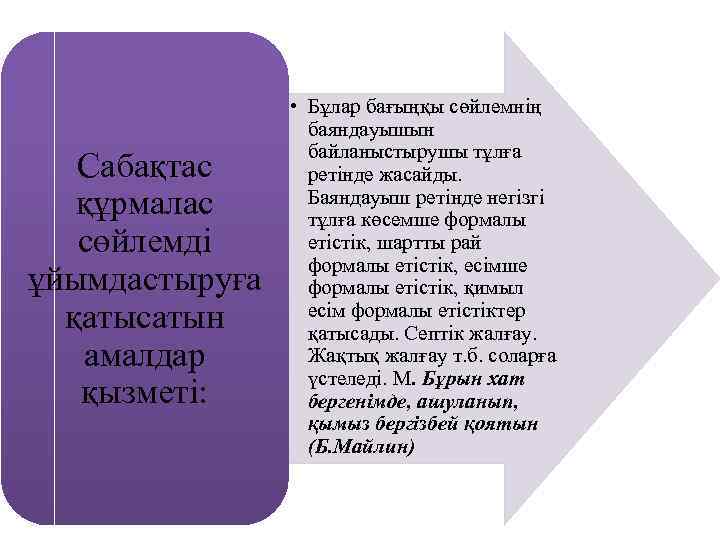 Сабақтас құрмалас сөйлемді ұйымдастыруға қатысатын амалдар қызметі:

• Бұлар бағыңқы сөйлемнің баяндауышын байланыстырушы тұлға ретінде жасайды. Баяндауыш ретінде негізгі тұлға көсемше формалы етістік, шартты рай формалы етістік, есімше формалы етістік, қимыл есім формалы етістіктер қатысады. Септік жалғау. Жақтық жалғау т.б. соларға үстеледі. М. Бұрын хат бергенімде, ашуланып, қымыз бергізбей қоятын (Б.Майлин)